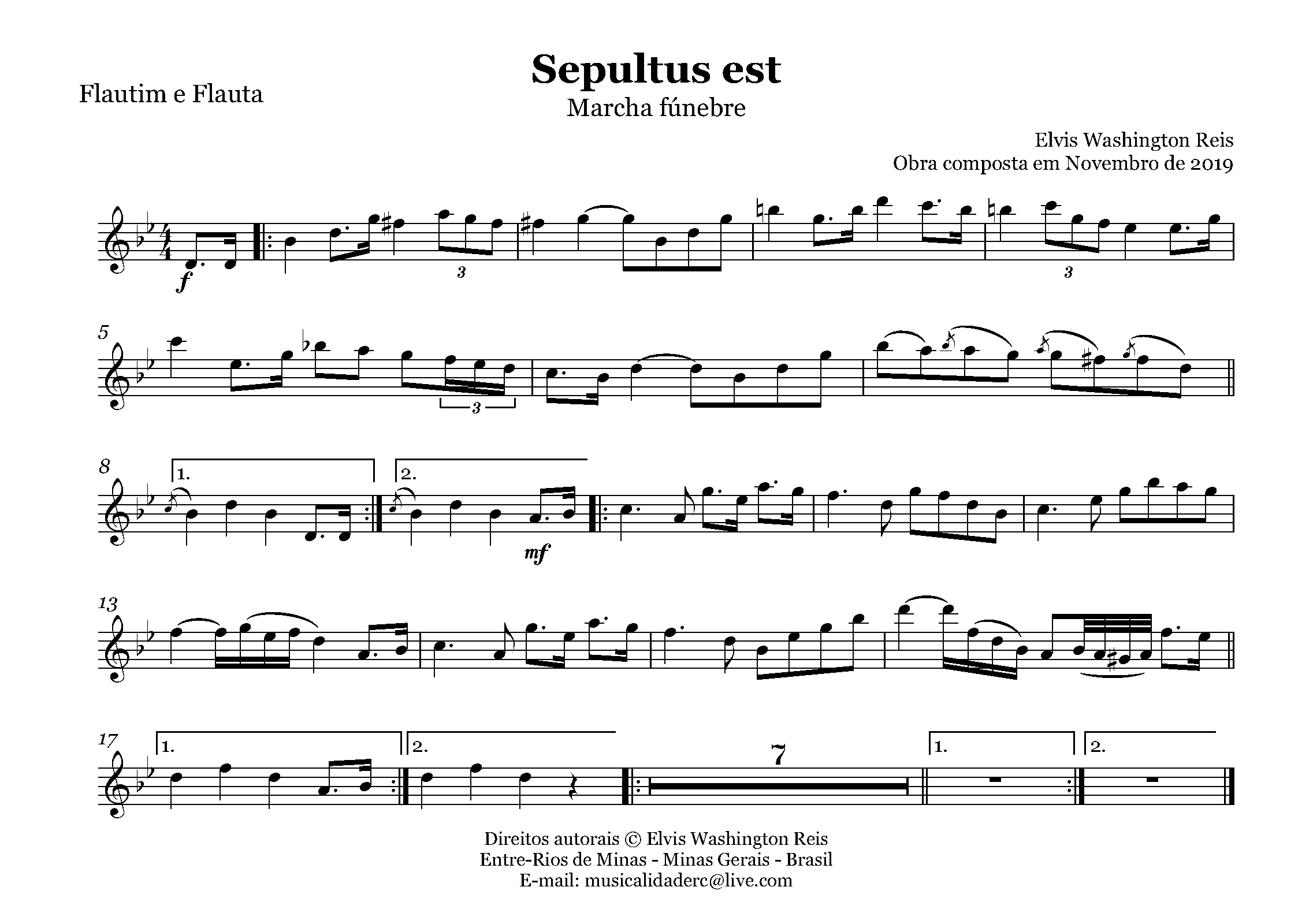 Flautim e Flauta

Sepultus est

Marcha fúnebre

Elvis Washington Reis
Obra composta em Novembro de 2019

f

3

3

5

3

8

1.

2.

mf

13

17

1.

2.

7

1.

2.

Direitos autorais © Elvis Washington Reis
Entre-Rios de Minas - Minas Gerais - Brasil
E-mail: musicalidaderc@live.com